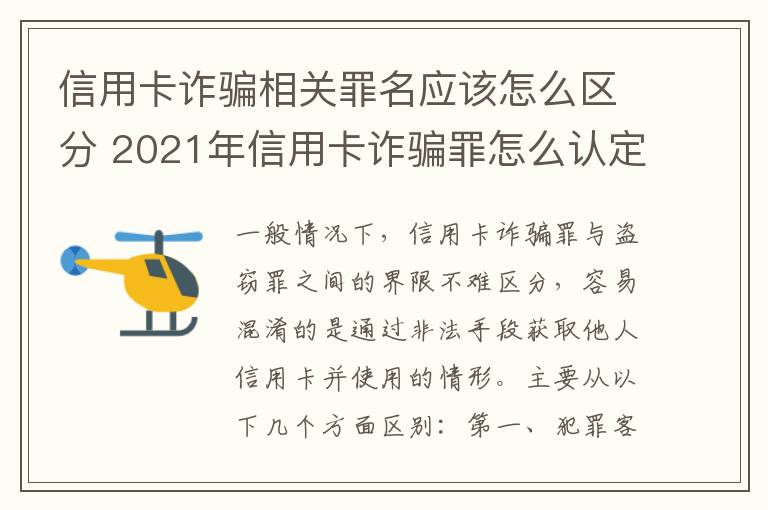 信用卡诈骗相关罪名应该怎么区分 2021年信用卡诈骗罪怎么认定

一般情况下，信用卡诈骗罪与盗窃罪之间的界限不难区分，容易混淆的是通过非法手段获取他人信用卡并使用的情形。主要从以下几个方面区别：第一、犯罪客